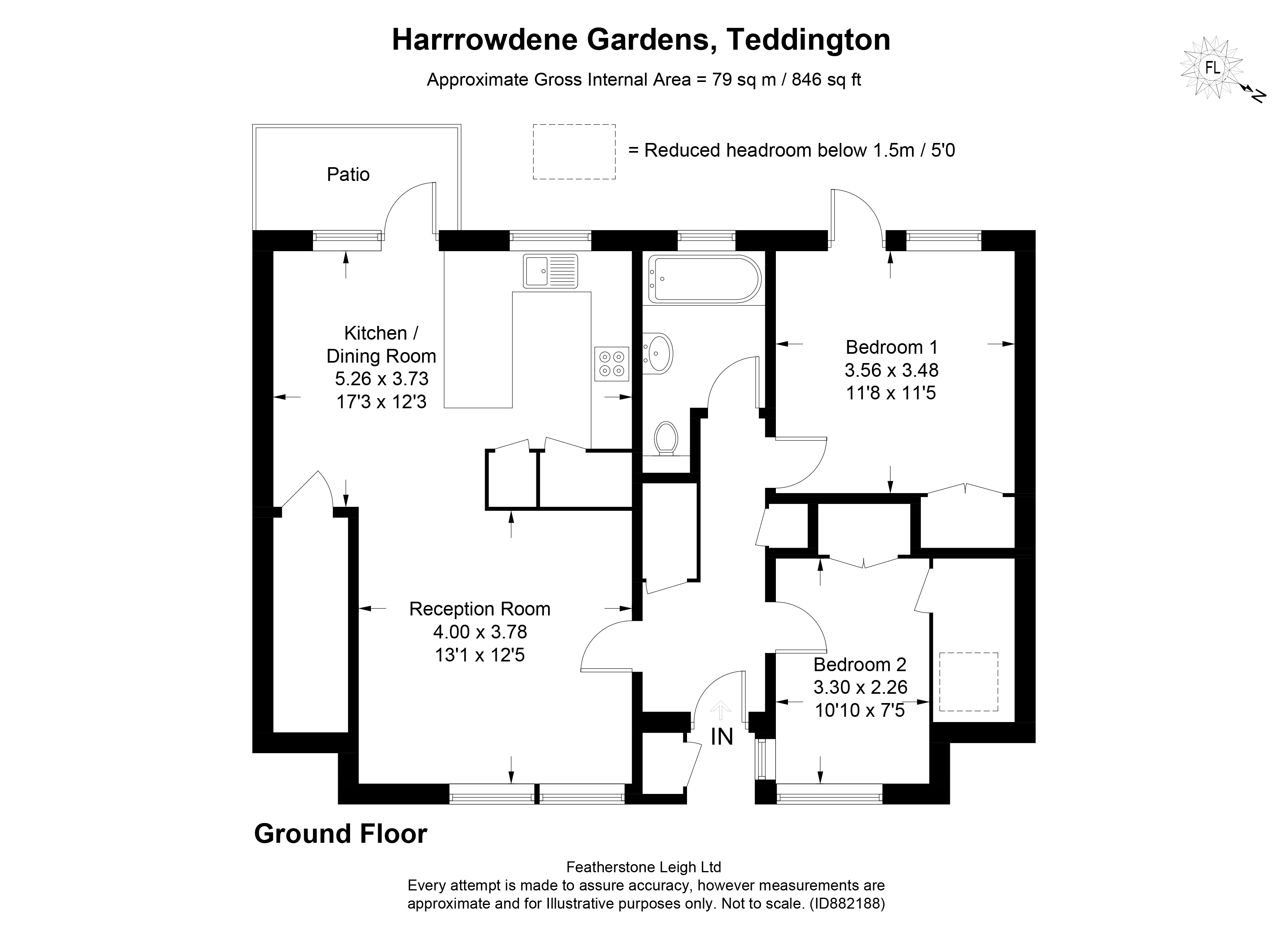 Harrrowdene Gardens, Teddington

Approximate Gross Internal Area = 79 sq m / 846 sq ft

FL

N

= Reduced headroom below 1.5m / 5'0

Patio

Kitchen / Dining Room
5.26 x 3.73
17'3 x 12'3

Bedroom 1
3.56 x 3.48
11'8 x 11'5

Reception Room
4.00 x 3.78
13'1 x 12'5

Bedroom 2
3.30 x 2.26
10'10 x 7'5

IN

Ground Floor

Featherstone Leigh Ltd
Every attempt is made to assure accuracy, however measurements are approximate and for Illustrative purposes only. Not to scale. (ID882188)